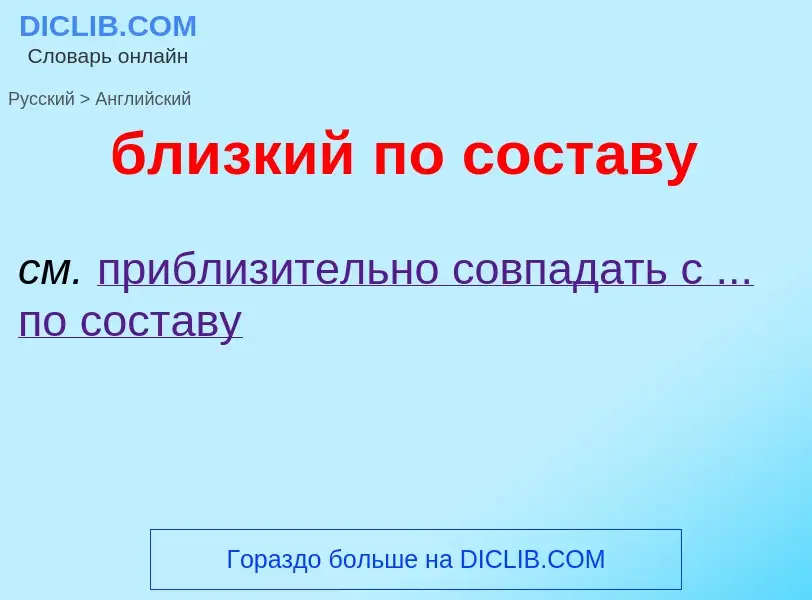 DICLIB.COM
Словарь онлайн

Русский > Английский

близкий по составу

см. приблизительно совпадать с ... по составу

Гораздо больше на DICLIB.COM